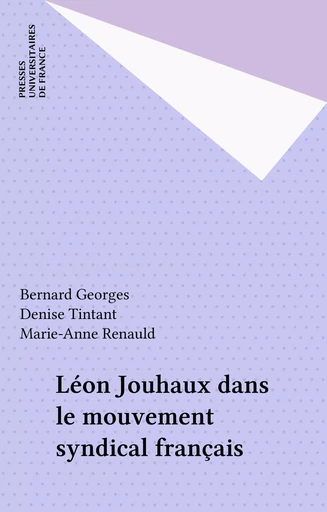 PRESSES
UNIVERSITAIRES
DE FRANCE

Bernard Georges
Denise Tintant
Marie-Anne Renauld

Léon Jouhaux dans le mouvement syndical français